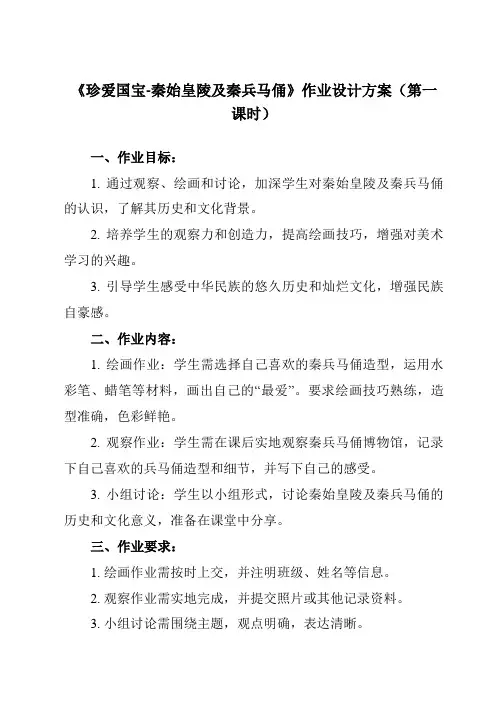 《珍爱国宝-秦始皇陵及秦兵马俑》作业设计方案（第一课时）

一、作业目标：

1. 通过观察、绘画和讨论，加深学生对秦始皇陵及秦兵马俑的认识，了解其历史和文化背景。

2. 培养学生的观察力和创造力，提高绘画技巧，增强对美术学习的兴趣。

3. 引导学生感受中华民族的悠久历史和灿烂文化，增强民族自豪感。

二、作业内容：

1. 绘画作业：学生需选择自己喜欢的秦兵马俑造型，运用水彩笔、蜡笔等材料，画出自己的“最爱”。要求绘画技巧熟练，造型准确，色彩鲜艳。

2. 观察作业：学生需在课后实地观察秦兵马俑博物馆，记录下自己喜欢的兵马俑造型和细节，并写下自己的感受。

3. 小组讨论：学生以小组形式，讨论秦始皇陵及秦兵马俑的历史和文化意义，准备在课堂中分享。

三、作业要求：

1. 绘画作业需按时上交，并注明班级、姓名等信息。

2. 观察作业需实地完成，并提交照片或其他记录资料。

3. 小组讨论需围绕主题，观点明确，表达清晰。